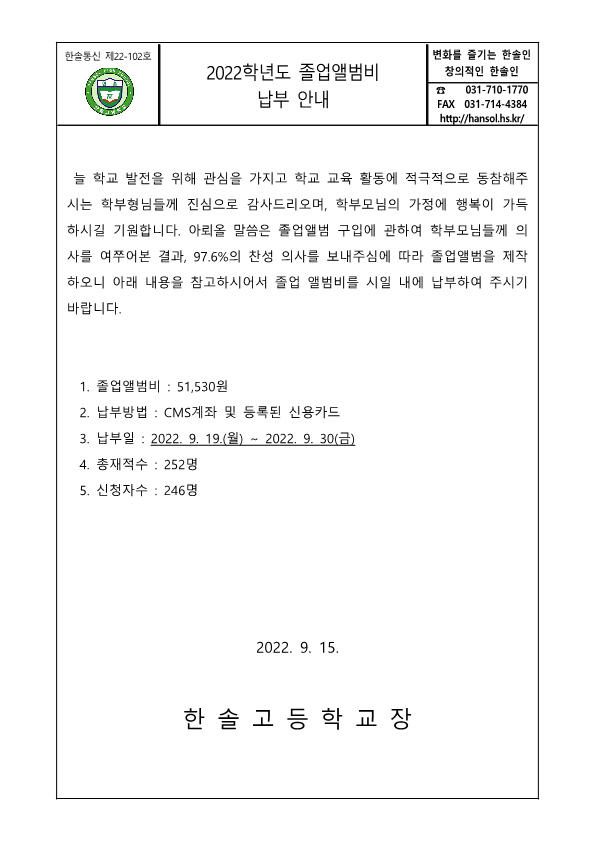 한솔통신 제22-102호

2022학년도 졸업앨범비
납부 안내

변화를 즐기는 한솔인
창의적인 한솔인
☎ 031-710-1770
FAX 031-714-4384
http://hansol.hs.kr/

늘 학교 발전을 위해 관심을 가지고 학교 교육 활동에 적극적으로 동참해주시는 학부형님들께 진심으로 감사드리오며, 학부모님의 가정에 행복이 가득하시길 기원합니다. 아뢰올 말씀은 졸업앨범 구입에 관하여 학부모님들께 의사를 여쭈어본 결과, 97.6%의 찬성 의사를 보내주심에 따라 졸업앨범을 제작하오니 아래 내용을 참고하시어서 졸업 앨범비를 시일 내에 납부하여 주시기 바랍니다.

1. 졸업앨범비 : 51,530원
2. 납부방법 : CMS계좌 및 등록된 신용카드
3. 납부일 : 2022. 9. 19.(월) ~ 2022. 9. 30(금)
4. 총재적수 : 252명
5. 신청자수 : 246명

2022. 9. 15.

한 솔 고 등 학 교 장